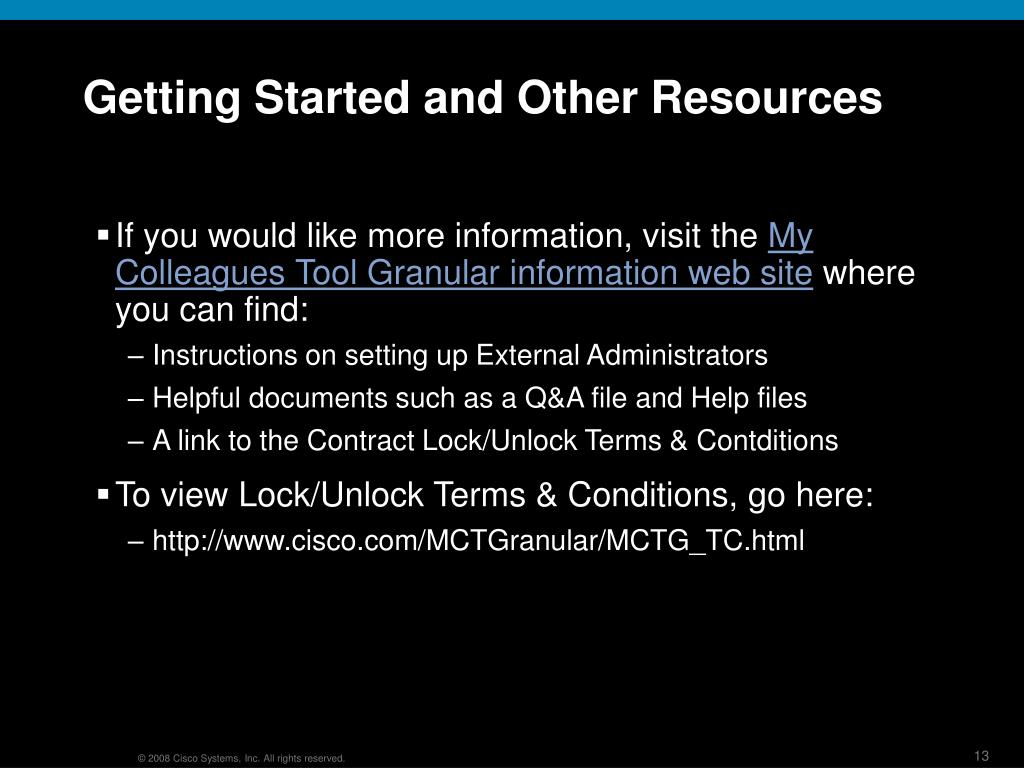 Getting Started and Other Resources

▪ If you would like more information, visit the My Colleagues Tool Granular information web site where you can find:

– Instructions on setting up External Administrators

– Helpful documents such as a Q&A file and Help files

– A link to the Contract Lock/Unlock Terms & Contditions

▪ To view Lock/Unlock Terms & Conditions, go here:

– http://www.cisco.com/MCTGranular/MCTG_TC.html

© 2008 Cisco Systems, Inc. All rights reserved.

13